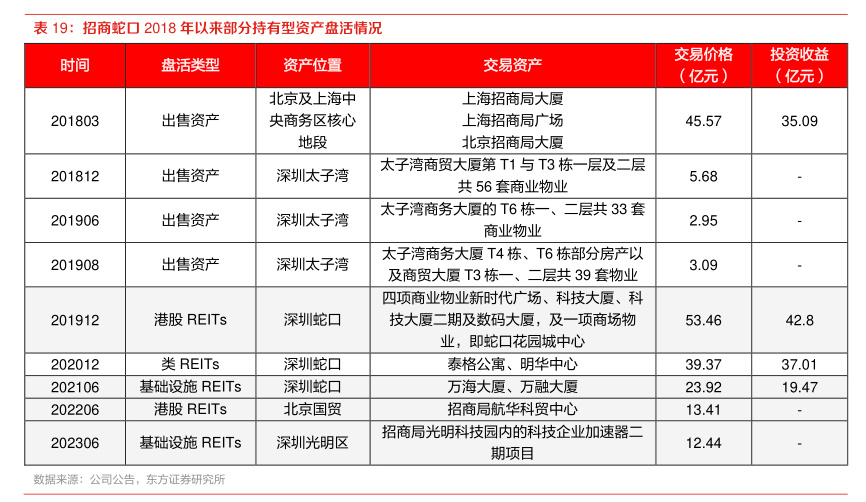 表 19：招商蛇口 2018 年以来部分持有型资产盘活情况

| 时间 | 盘活类型 | 资产位置 | 交易资产 | 交易价格（亿元） | 投资收益（亿元） |
|---|---|---|---|---|---|
| 201803 | 出售资产 | 北京及上海中央商务区核心地段 | 上海招商局大厦 上海招商局广场 北京招商局大厦 | 45.57 | 35.09 |
| 201812 | 出售资产 | 深圳太子湾 | 太子湾商贸大厦第 T1 与 T3 栋一层及二层共 56 套商业物业 | 5.68 | - |
| 201906 | 出售资产 | 深圳太子湾 | 太子湾商务大厦的 T6 栋一、二层共 33 套商业物业 | 2.95 | - |
| 201908 | 出售资产 | 深圳太子湾 | 太子湾商务大厦 T4 栋、T6 栋部分房产以及商贸大厦 T3 栋一、二层共 39 套物业 | 3.09 | - |
| 201912 | 港股 REITs | 深圳蛇口 | 四项商业物业新时代广场、科技大厦、科技大厦二期及数码大厦，及一项商场物业，即蛇口花园城中心 | 53.46 | 42.8 |
| 202012 | 类 REITs | 深圳蛇口 | 泰格公寓、明华中心 | 39.37 | 37.01 |
| 202106 | 基础设施 REITs | 深圳蛇口 | 万海大厦、万融大厦 | 23.92 | 19.47 |
| 202206 | 港股 REITs | 北京国贸 | 招商局航华科贸中心 | 13.41 | - |
| 202306 | 基础设施 REITs | 深圳光明区 | 招商局光明科技园内的科技企业加速器二期项目 | 12.44 | - |

数据来源：公司公告，东方证券研究所